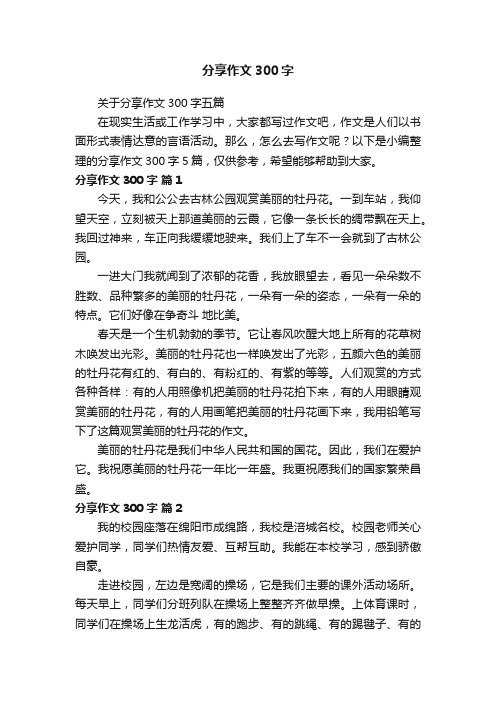 分享作文300字

关于分享作文300字五篇

在现实生活或工作学习中，大家都写过作文吧，作文是人们以书面形式表情达意的言语活动。那么，怎么去写作文呢？以下是小编整理的分享作文300字5篇，仅供参考，希望能够帮助到大家。

分享作文300字 篇1

今天，我和公公去古林公园观赏美丽的牡丹花。一到车站，我仰望天空，立刻被天上那道美丽的云霞，它像一条长长的绸带飘在天上。我回过神来，车正向我缓缓地驶来。我们上了车不一会就到了古林公园。

一进大门我就闻到了浓郁的花香，我放眼望去，看见一朵朵数不胜数、品种繁多的美丽的牡丹花，一朵有一朵的姿态，一朵有一朵的特点。它们好像在争奇斗 地比美。

春天是一个生机勃勃的季节。它让春风吹醒大地上所有的花草树木唤发出光彩。美丽的牡丹花也一样唤发出了光彩，五颜六色的美丽的牡丹花有红的、有白的、有粉红的、有紫的等等。人们观赏的方式各种各样：有的人用照像机把美丽的牡丹花拍下来，有的人用眼睛观赏美丽的牡丹花，有的人用画笔把美丽的牡丹花画下来，我用铅笔写下了这篇观赏美丽的牡丹花的作文。

美丽的牡丹花是我们中华人民共和国的国花。因此，我们在爱护它。我祝愿美丽的牡丹花一年比一年盛。我更祝愿我们的国家繁荣昌盛。

分享作文300字 篇2

我的校园座落在绵阳市成绵路，我校是涪城名校。校园老师关心爱护同学，同学们热情友爱、互帮互助。我能在本校学习，感到骄傲自豪。

走进校园，左边是宽阔的操场，它是我们主要的课外活动场所。每天早上，同学们分班列队在操场上整整齐齐做早操。上体育课时，同学们在操场上生龙活虎，有的跑步、有的跳绳、有的踢毽子、有的